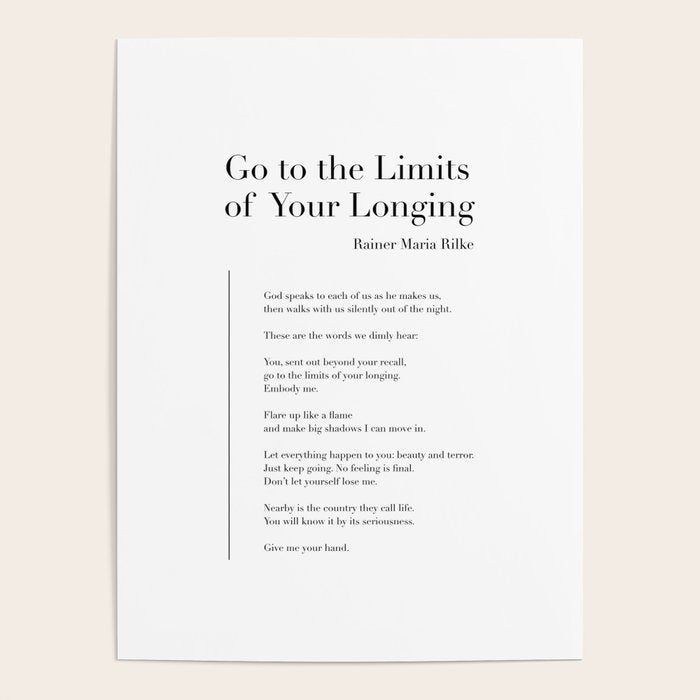 Go to the Limits of Your Longing

Rainer Maria Rilke

God speaks to each of us as he makes us,
then walks with us silently out of the night.

These are the words we dimly hear:

You, sent out beyond your recall,
go to the limits of your longing.
Embody me.

Flare up like a flame
and make big shadows I can move in.

Let everything happen to you: beauty and terror.
Just keep going. No feeling is final.
Don't let yourself lose me.

Nearby is the country they call life.
You will know it by its seriousness.

Give me your hand.